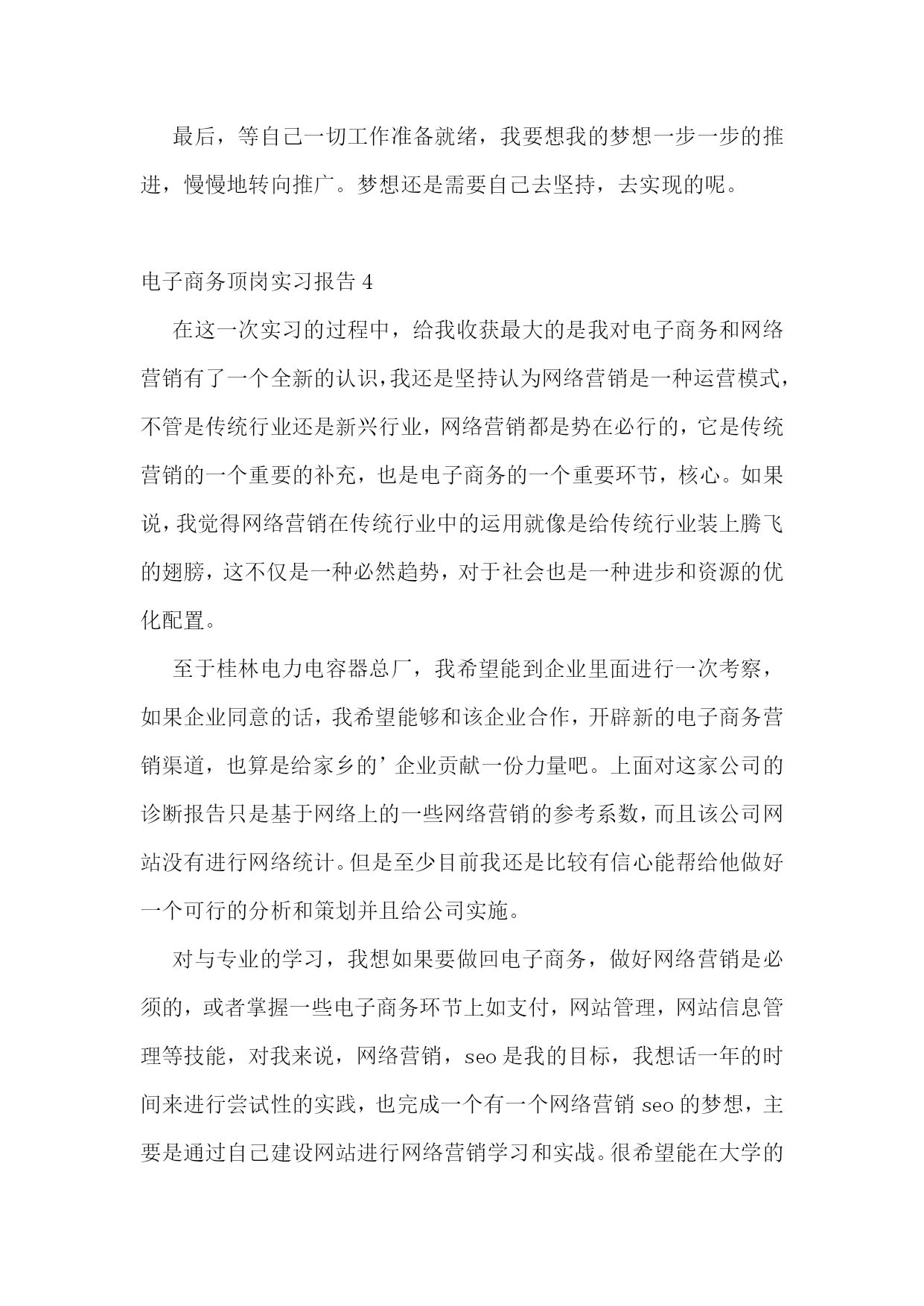 最后，等自己一切工作准备就绪，我要想我的梦想一步一步的推进，慢慢地转向推广。梦想还是需要自己去坚持，去实现的呢。

电子商务顶岗实习报告 4

在这一次实习的过程中，给我收获最大的是我对电子商务和网络营销有了一个全新的认识，我还是坚持认为网络营销是一种运营模式，不管是传统行业还是新兴行业，网络营销都是势在必行的，它是传统营销的一个重要的补充，也是电子商务的一个重要环节，核心。如果说，我觉得网络营销在传统行业中的运用就像是给传统行业装上腾飞的翅膀，这不仅是一种必然趋势，对于社会也是一种进步和资源的优化配置。

至于桂林电力电容器总厂，我希望能到企业里面进行一次考察，如果企业同意的话，我希望能够和该企业合作，开辟新的电子商务营销渠道，也算是给家乡的’企业贡献一份力量吧。上面对这家公司的诊断报告只是基于网络上的一些网络营销的参考系数，而且该公司网站没有进行网络统计。但是至少目前我还是比较有信心能帮给他做好一个可行的分析和策划并且给公司实施。

对与专业的学习，我想如果要做回电子商务，做好网络营销是必须的，或者掌握一些电子商务环节上如支付，网站管理，网站信息管理等技能，对我来说，网络营销，seo 是我的目标，我想话一年的时间来进行尝试性的实践，也完成一个有一个网络营销 seo 的梦想，主要是通过自己建设网站进行网络营销学习和实战。很希望能在大学的